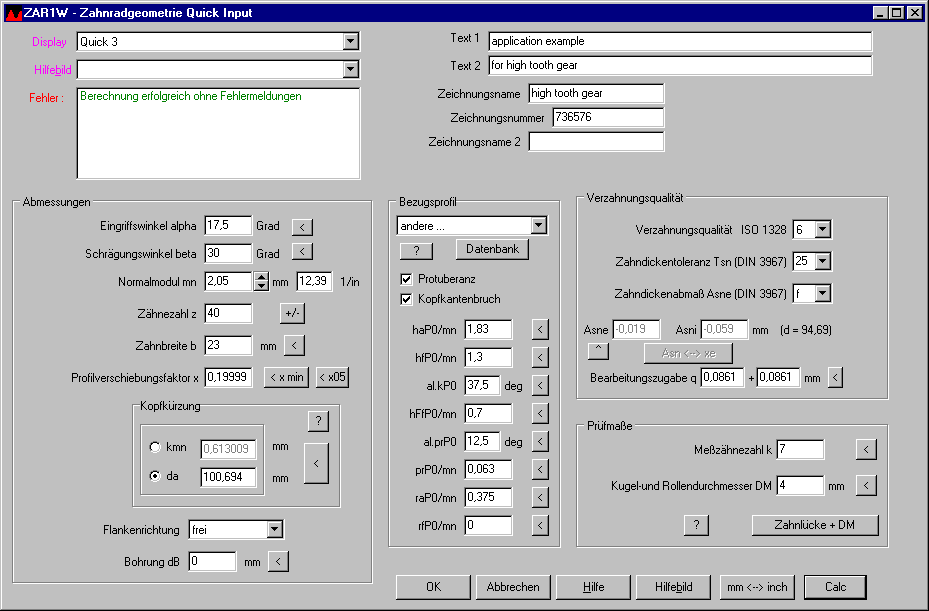 ZAR1W - Zahnradgeometrie Quick Input

Display Quick 3

Hilfebild

Fehler : Berechnung erfolgreich ohne Fehlermeldungen

Text 1 application example

Text 2 for high tooth gear

Zeichnungsname high tooth gear

Zeichnungsnummer 736576

Zeichnungsname 2

Abmessungen

Eingriffswinkel alpha 17,5 Grad <

Schrägungswinkel beta 30 Grad <

Normalmodul mn 2,05 mm 12,39 1/in

Zähnezahl z 40 +/-

Zahnbreite b 23 mm <

Profilverschiebungsfaktor x 0,19999 < x min < x05

Kopfkürzung

?

kmn 0,613009 mm

da 100,694 mm

<

Flankenrichtung frei

Bohrung dB 0 mm <

Bezugsprofil

andere ...

? Datenbank

Protuberanz

Kopfkantenbruch

haP0/mn 1,83 <

hfP0/mn 1,3 <

al.kP0 37,5 deg <

hFfP0/mn 0,7 <

al.prP0 12,5 deg <

prP0/mn 0,063 <

raP0/mn 0,375 <

rfP0/mn 0 <

Verzahnungsqualität

Verzahnungsqualität ISO 1328 6

Zahndickentoleranz Tsn (DIN 3967) 25

Zahndickenabmaß Asne (DIN 3967) f

Asne -0,019 Asni -0,059 mm (d = 94,69)

^ Asn <--> xe

Bearbeitungszugabe q 0,0861 + 0,0861 mm <

Prüfmaße

Meßzähnezahl k 7 <

Kugel-und Rollendurchmesser DM 4 mm <

? Zahnlücke + DM

OK Abbrechen Hilfe Hilfebild mm <--> inch Calc